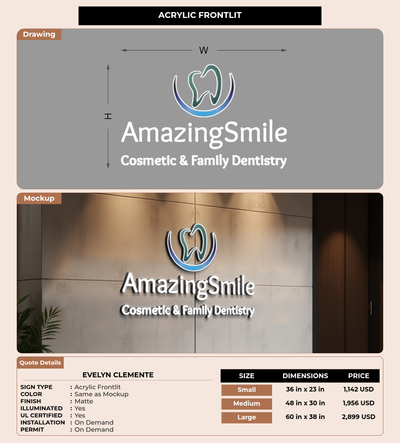 ACRYLIC FRONTLIT

Drawing

W

H

AmazingSmile
Cosmetic & Family Dentistry

Mockup

AmazingSmile
Cosmetic & Family Dentistry

Quote Details

EVELYN CLEMENTE

SIGN TYPE : Acrylic Frontlit
COLOR : Same as Mockup
FINISH : Matte
ILLUMINATED : Yes
UL CERTIFIED : Yes
INSTALLATION : On Demand
PERMIT : On Demand

| SIZE | DIMENSIONS | PRICE |
|---|---|---|
| Small | 36 in x 23 in | 1,142 USD |
| Medium | 48 in x 30 in | 1,956 USD |
| Large | 60 in x 38 in | 2,899 USD |